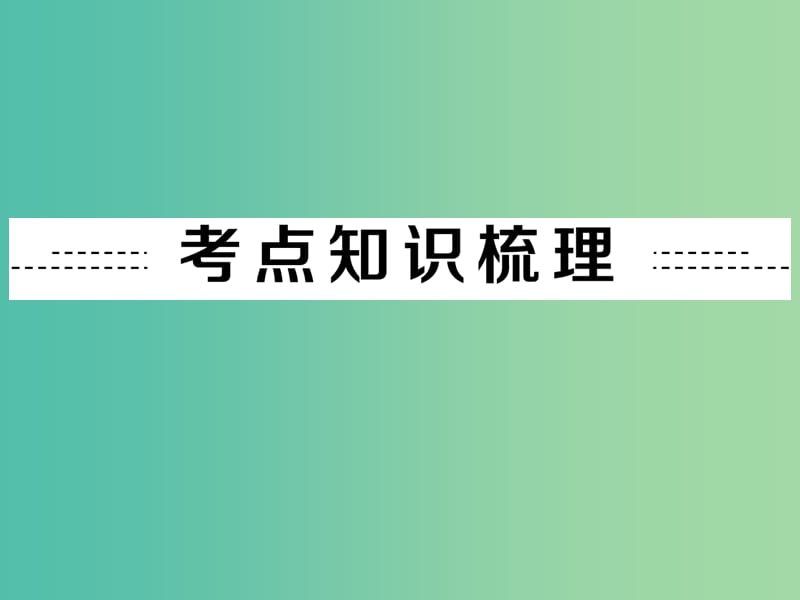 考点知识梳理